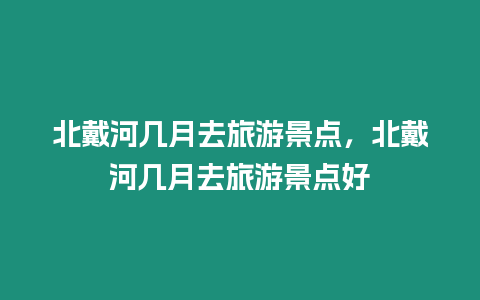 北戴河几月去旅游景点，北戴河几月去旅游景点好